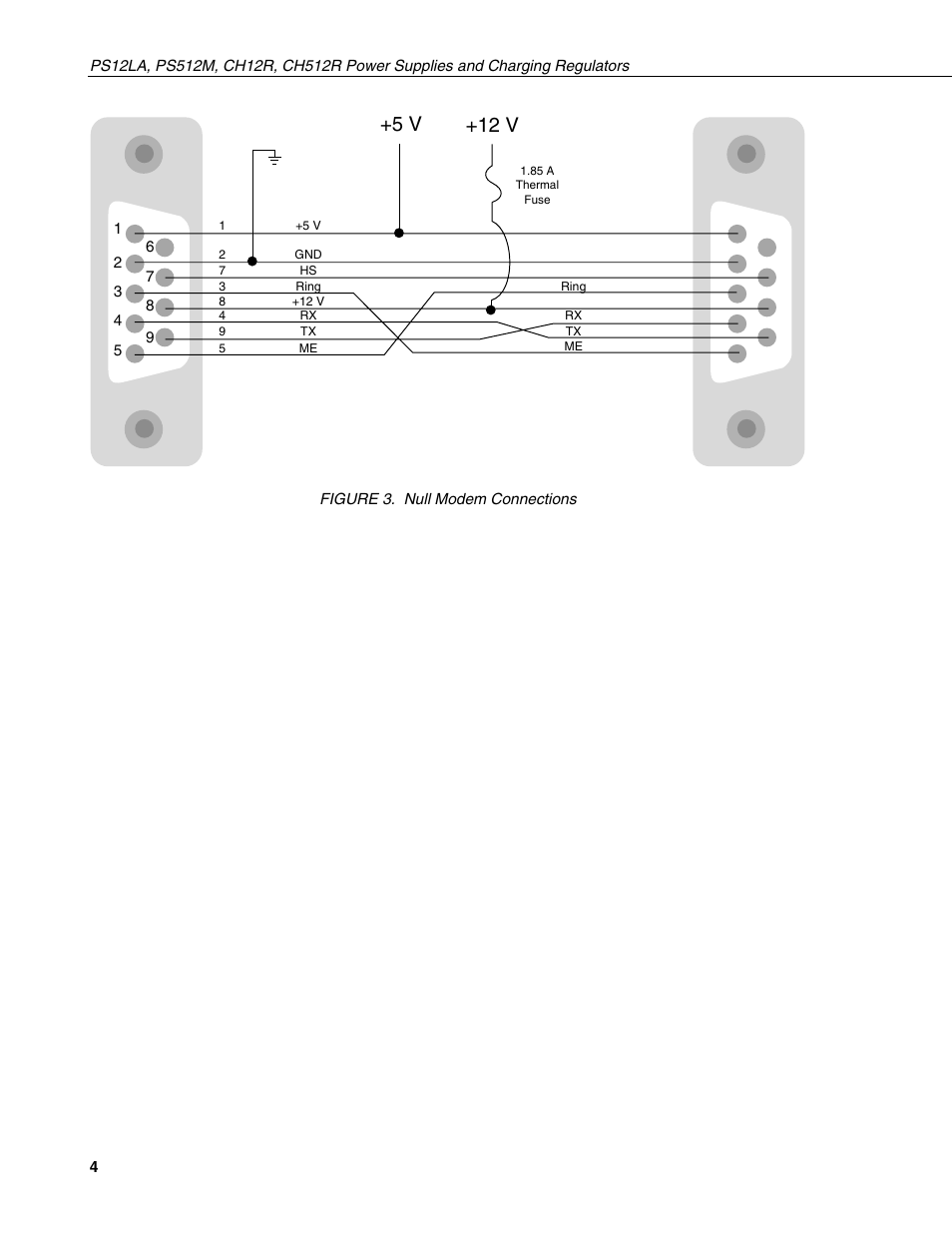 PS12LA, PS512M, CH12R, CH512R Power Supplies and Charging Regulators

+5 V
+12 V

1.85 A Thermal Fuse

1
6
2
7
3
8
4
9
5

1 +5 V
2 GND
7 HS
3 Ring
8 +12 V
4 RX
9 TX
5 ME

Ring
RX
TX
ME

FIGURE 3. Null Modem Connections

4